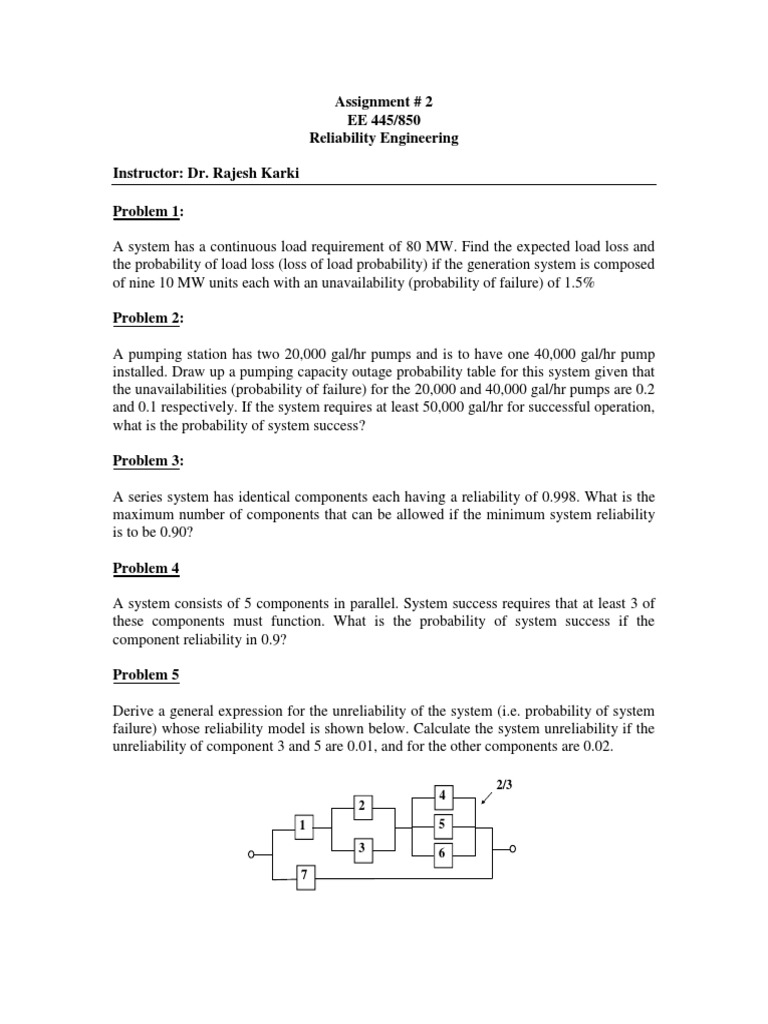 Assignment # 2
EE 445/850
Reliability Engineering

Instructor: Dr. Rajesh Karki

Problem 1:

A system has a continuous load requirement of 80 MW. Find the expected load loss and the probability of load loss (loss of load probability) if the generation system is composed of nine 10 MW units each with an unavailability (probability of failure) of 1.5%

Problem 2:

A pumping station has two 20,000 gal/hr pumps and is to have one 40,000 gal/hr pump installed. Draw up a pumping capacity outage probability table for this system given that the unavailabilities (probability of failure) for the 20,000 and 40,000 gal/hr pumps are 0.2 and 0.1 respectively. If the system requires at least 50,000 gal/hr for successful operation, what is the probability of system success?

Problem 3:

A series system has identical components each having a reliability of 0.998. What is the maximum number of components that can be allowed if the minimum system reliability is to be 0.90?

Problem 4

A system consists of 5 components in parallel. System success requires that at least 3 of these components must function. What is the probability of system success if the component reliability in 0.9?

Problem 5

Derive a general expression for the unreliability of the system (i.e. probability of system failure) whose reliability model is shown below. Calculate the system unreliability if the unreliability of component 3 and 5 are 0.01, and for the other components are 0.02.

2/3
1
2
3
4
5
6
7